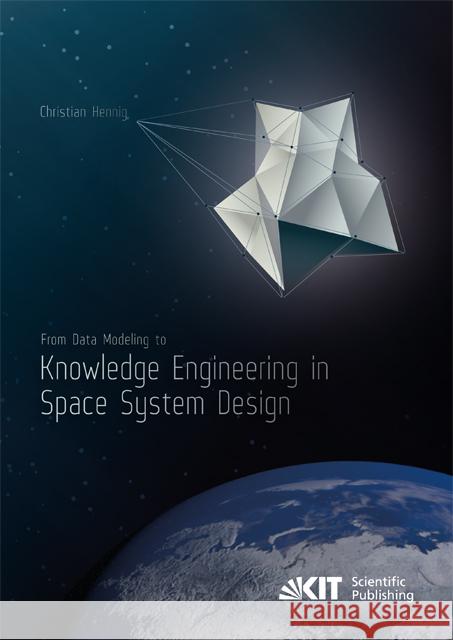 Christian Hennig

From Data Modeling to

Knowledge Engineering in Space System Design

KIT Scientific Publishing